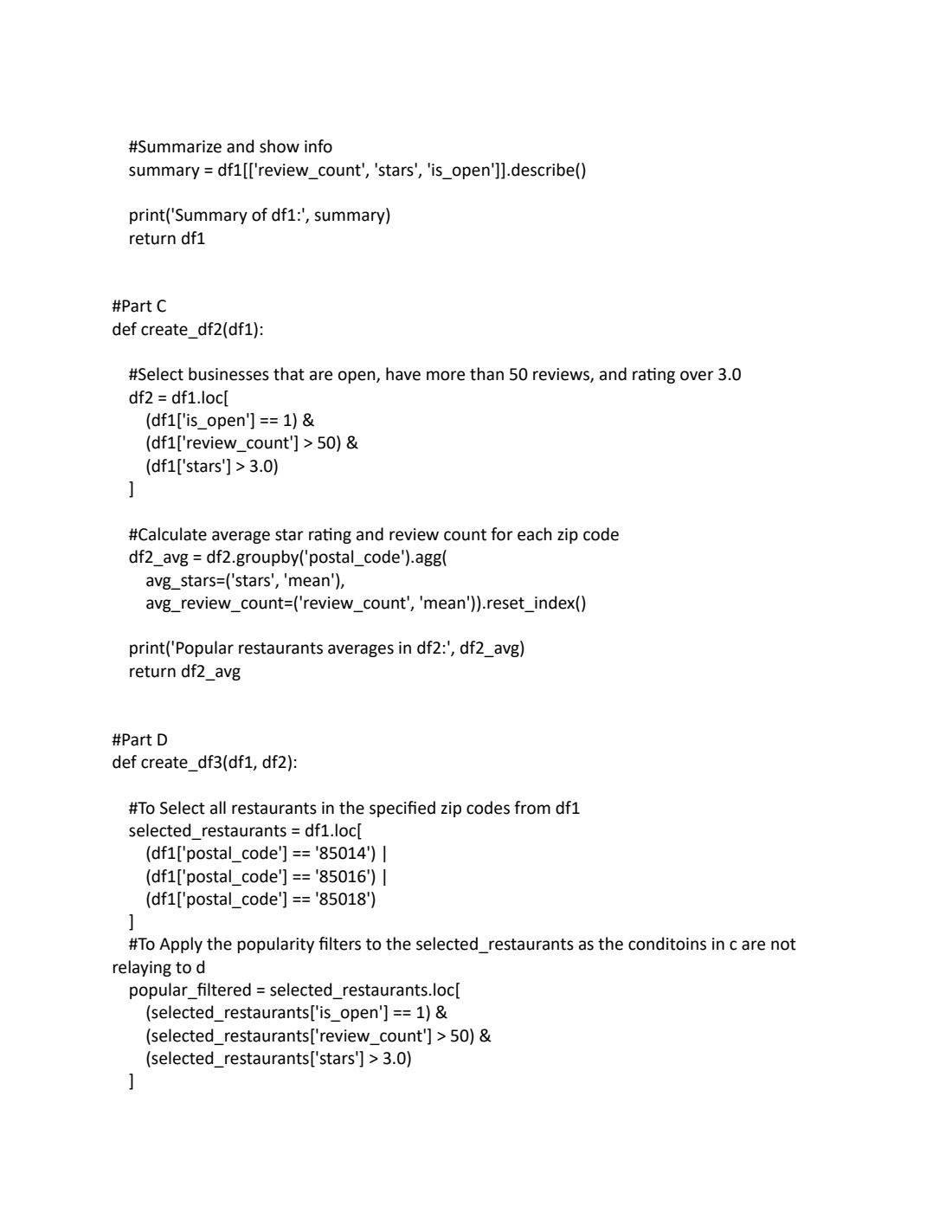 #Summarize and show info
summary = df1[['review_count', 'stars', 'is_open']].describe()

print('Summary of df1:', summary)
return df1

#Part C
def create_df2(df1):

#Select businesses that are open, have more than 50 reviews, and rating over 3.0
df2 = df1.loc[
(df1['is_open'] == 1) &
(df1['review_count'] > 50) &
(df1['stars'] > 3.0)
]

#Calculate average star rating and review count for each zip code
df2_avg = df2.groupby('postal_code').agg(
avg_stars=('stars', 'mean'),
avg_review_count=('review_count', 'mean')).reset_index()

print('Popular restaurants averages in df2:', df2_avg)
return df2_avg

#Part D
def create_df3(df1, df2):

#To Select all restaurants in the specified zip codes from df1
selected_restaurants = df1.loc[
(df1['postal_code'] == '85014') |
(df1['postal_code'] == '85016') |
(df1['postal_code'] == '85018')
]
#To Apply the popularity filters to the selected_restaurants as the conditoins in c are not relaying to d
popular_filtered = selected_restaurants.loc[
(selected_restaurants['is_open'] == 1) &
(selected_restaurants['review_count'] > 50) &
(selected_restaurants['stars'] > 3.0)
]